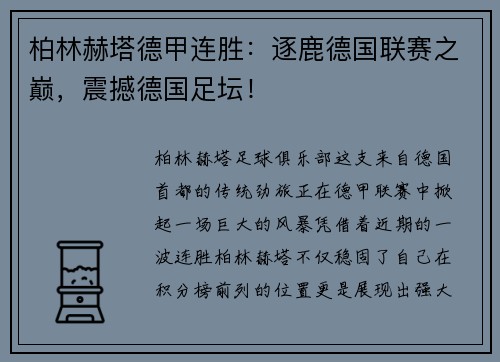 柏林赫塔德甲连胜：逐鹿德国联赛之巅，震撼德国足坛！

柏林赫塔足球俱乐部这支来自德国首都的传统劲旅正在德甲联赛中掀起一场巨大的风暴凭借着近期的一波连胜柏林赫塔不仅稳固了自己在积分榜前列的位置更是展现出强大